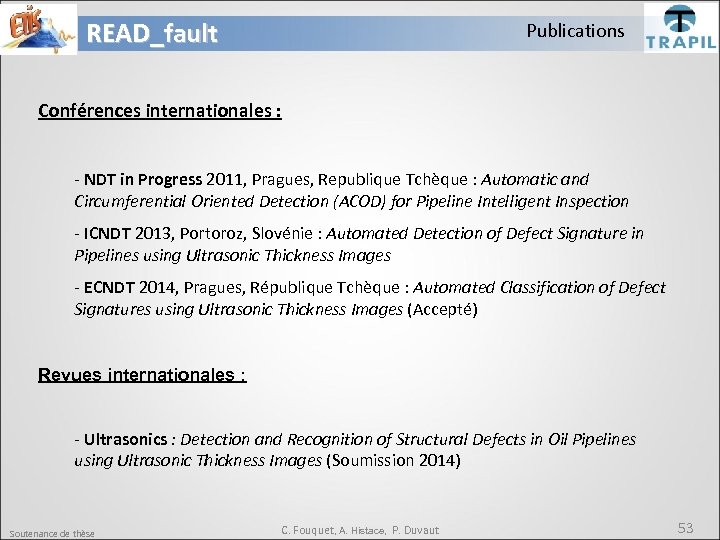 ETIS

READ_fault

Publications

TRAPIL

Conférences internationales :

- NDT in Progress 2011, Pragues, Republique Tchèque : Automatic and Circumferential Oriented Detection (ACOD) for Pipeline Intelligent Inspection

- ICNDT 2013, Portoroz, Slovénie : Automated Detection of Defect Signature in Pipelines using Ultrasonic Thickness Images

- ECNDT 2014, Pragues, République Tchèque : Automated Classification of Defect Signatures using Ultrasonic Thickness Images (Accepté)

Revues internationales :

- Ultrasonics : Detection and Recognition of Structural Defects in Oil Pipelines using Ultrasonic Thickness Images (Soumission 2014)

Soutenance de thèse

C. Fouquet, A. Histace, P. Duvaut

53